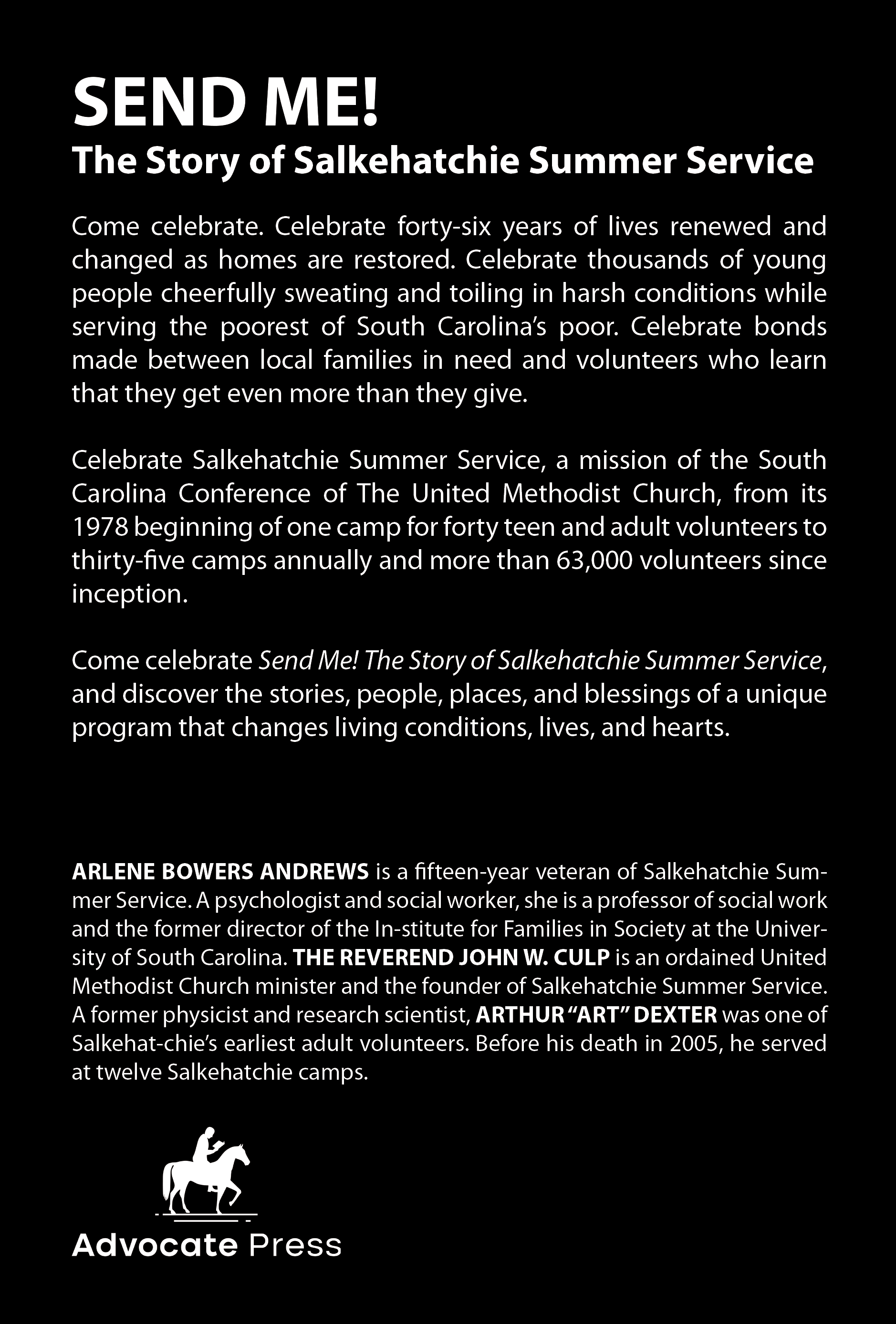 SEND ME!
The Story of Salkehatchie Summer Service

Come celebrate. Celebrate forty-six years of lives renewed and changed as homes are restored. Celebrate thousands of young people cheerfully sweating and toiling in harsh conditions while serving the poorest of South Carolina's poor. Celebrate bonds made between local families in need and volunteers who learn that they get even more than they give.

Celebrate Salkehatchie Summer Service, a mission of the South Carolina Conference of The United Methodist Church, from its 1978 beginning of one camp for forty teen and adult volunteers to thirty-five camps annually and more than 63,000 volunteers since inception.

Come celebrate Send Me! The Story of Salkehatchie Summer Service, and discover the stories, people, places, and blessings of a unique program that changes living conditions, lives, and hearts.

ARLENE BOWERS ANDREWS is a fifteen-year veteran of Salkehatchie Summer Service. A psychologist and social worker, she is a professor of social work and the former director of the In-stitute for Families in Society at the University of South Carolina. THE REVEREND JOHN W. CULP is an ordained United Methodist Church minister and the founder of Salkehatchie Summer Service. A former physicist and research scientist, ARTHUR "ART" DEXTER was one of Salkehat-chie's earliest adult volunteers. Before his death in 2005, he served at twelve Salkehatchie camps.

Advocate Press